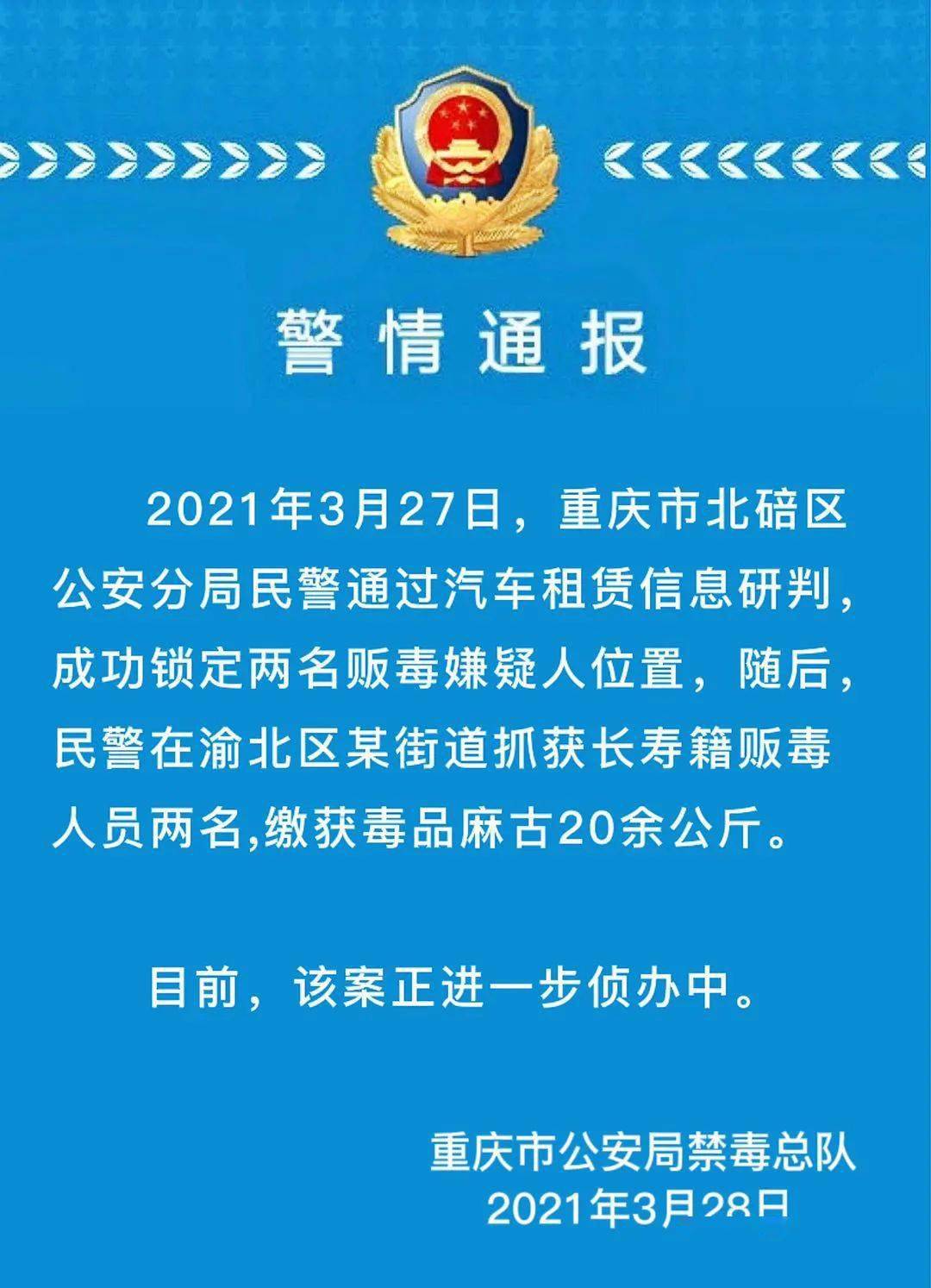 警情通报

2021年3月27日，重庆市北碚区公安分局民警通过汽车租赁信息研判，成功锁定两名贩毒嫌疑人位置，随后，民警在渝北区某街道抓获长寿籍贩毒人员两名,缴获毒品麻古20余公斤。

目前，该案正进一步侦办中。

重庆市公安局禁毒总队
2021年3月28日